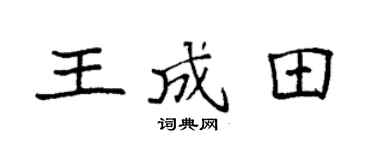 王成田

词典网